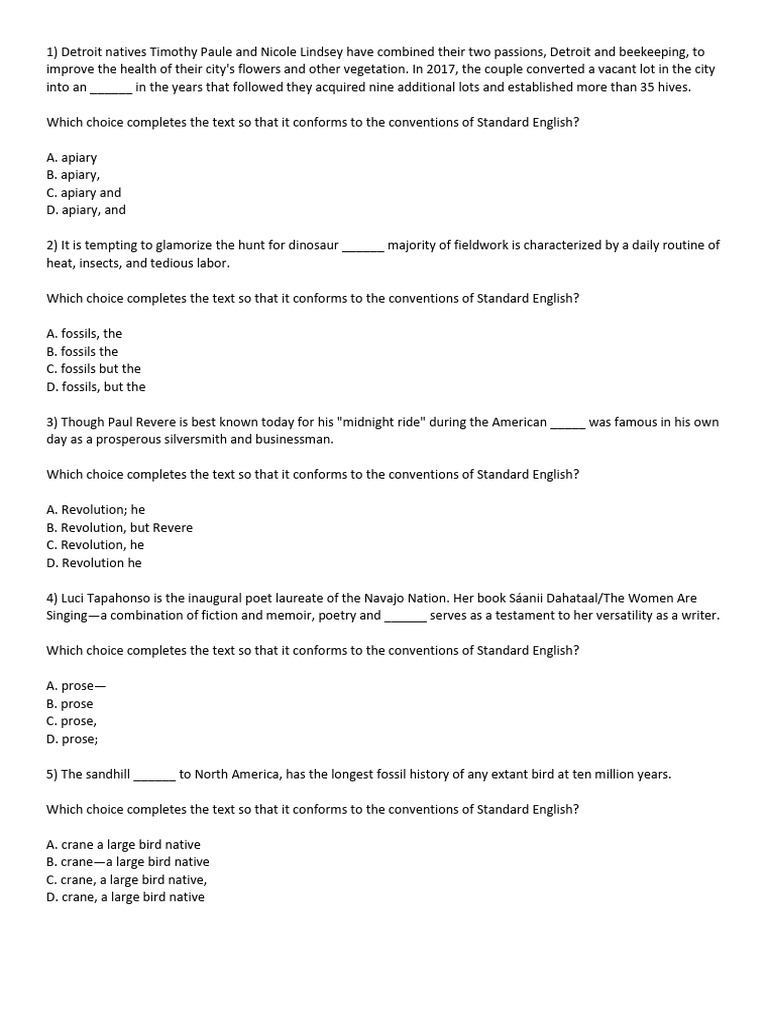 1) Detroit natives Timothy Paule and Nicole Lindsey have combined their two passions, Detroit and beekeeping, to improve the health of their city's flowers and other vegetation. In 2017, the couple converted a vacant lot in the city into an ____ in the years that followed they acquired nine additional lots and established more than 35 hives.

Which choice completes the text so that it conforms to the conventions of Standard English?

A. apiary
B. apiary,
C. apiary and
D. apiary, and

2) It is tempting to glamorize the hunt for dinosaur ____ majority of fieldwork is characterized by a daily routine of heat, insects, and tedious labor.

Which choice completes the text so that it conforms to the conventions of Standard English?

A. fossils, the
B. fossils the
C. fossils but the
D. fossils, but the

3) Though Paul Revere is best known today for his "midnight ride" during the American ____ was famous in his own day as a prosperous silversmith and businessman.

Which choice completes the text so that it conforms to the conventions of Standard English?

A. Revolution; he
B. Revolution, but Revere
C. Revolution, he
D. Revolution he

4) Luci Tapahonso is the inaugural poet laureate of the Navajo Nation. Her book Sáanii Dahataal/The Women Are Singing—a combination of fiction and memoir, poetry and ____ serves as a testament to her versatility as a writer.

Which choice completes the text so that it conforms to the conventions of Standard English?

A. prose—
B. prose
C. prose,
D. prose;

5) The sandhill ____ to North America, has the longest fossil history of any extant bird at ten million years.

Which choice completes the text so that it conforms to the conventions of Standard English?

A. crane a large bird native
B. crane—a large bird native
C. crane, a large bird native,
D. crane, a large bird native